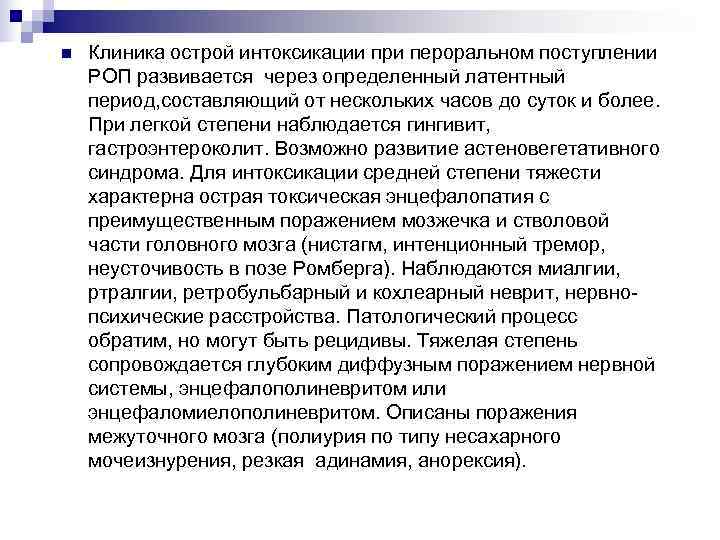 Клиника острой интоксикации при пероральном поступлении РОП развивается через определенный латентный период,составляющий от нескольких часов до суток и более. При легкой степени наблюдается гингивит, гастроэнтероколит. Возможно развитие астеновегетативного синдрома. Для интоксикации средней степени тяжести характерна острая токсическая энцефалопатия с преимущественным поражением мозжечка и стволовой части головного мозга (нистагм, интенционный тремор, неусточивость в позе Ромберга). Наблюдаются миалгии, ртралгии, ретробульбарный и кохлеарный неврит, нервно-психические расстройства. Патологический процесс обратим, но могут быть рецидивы. Тяжелая степень сопровождается глубоким диффузным поражением нервной системы, энцефалополиневритом или энцефаломиелополиневритом. Описаны поражения межуточного мозга (полиурия по типу несахарного мочеизнурения, резкая адинамия, анорексия).